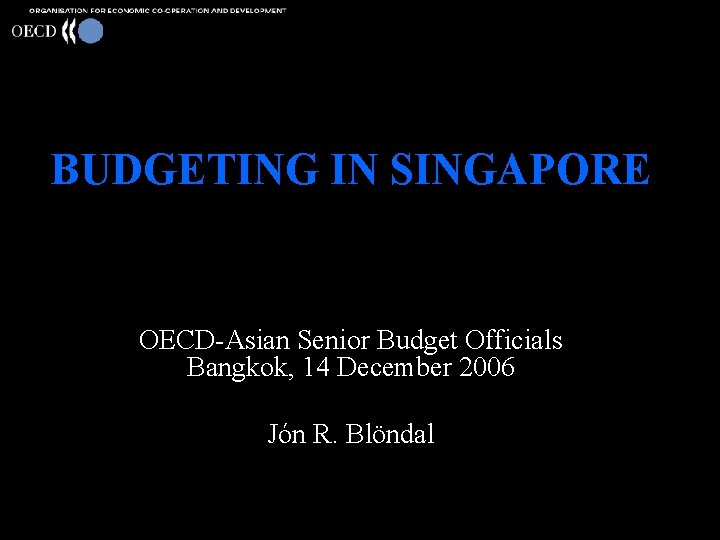 ORGANISATION FOR ECONOMIC CO-OPERATION AND DEVELOPMENT
OECD

BUDGETING IN SINGAPORE

OECD-Asian Senior Budget Officials
Bangkok, 14 December 2006

Jón R. Blöndal